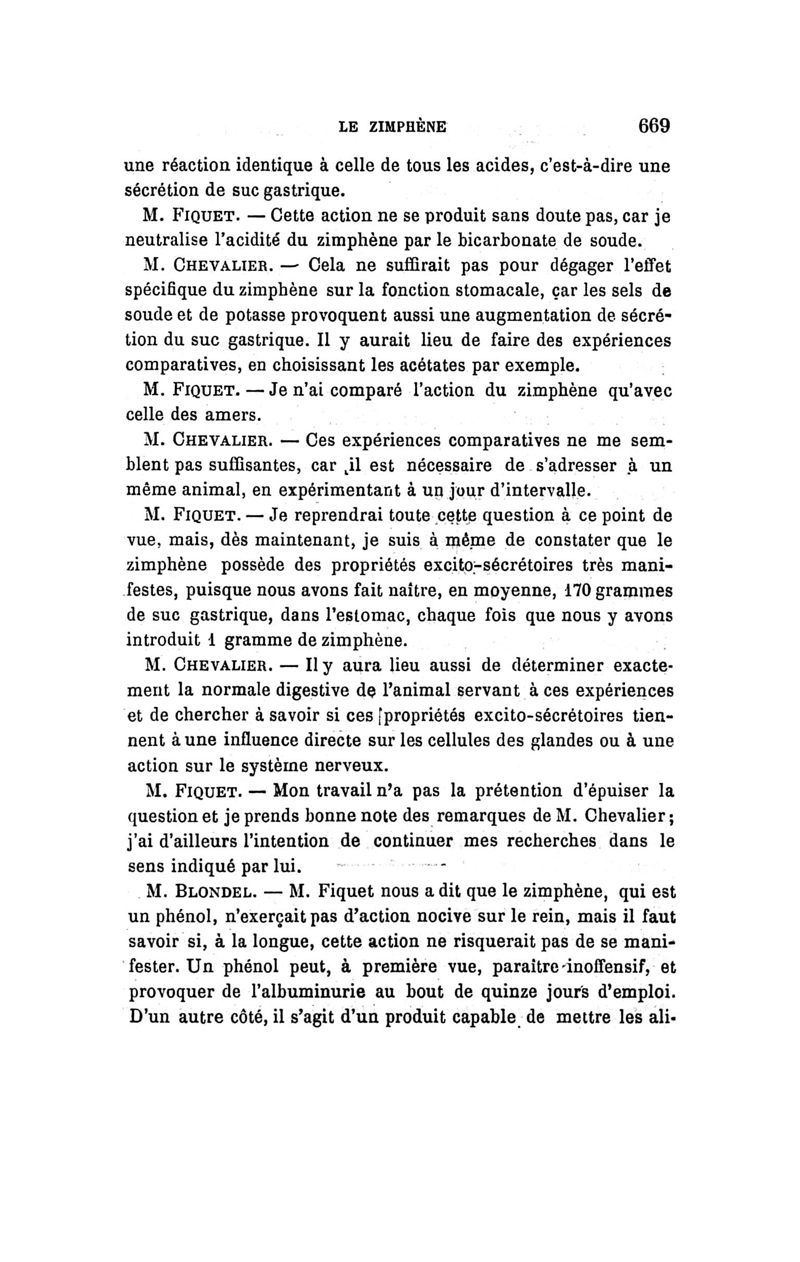 LE ZIMPHÈNE 669

une réaction identique à celle de tous les acides, c'est-à-dire une sécrétion de suc gastrique.

M. FIQUET. — Cette action ne se produit sans doute pas, car je neutralise l'acidité du zimphène par le bicarbonate de soude.

M. CHEVALIER. — Cela ne suffirait pas pour dégager l'effet spécifique du zimphène sur la fonction stomacale, car les sels de soude et de potasse provoquent aussi une augmentation de sécrétion du suc gastrique. Il y aurait lieu de faire des expériences comparatives, en choisissant les acétates par exemple.

M. FIQUET. — Je n'ai comparé l'action du zimphène qu'avec celle des amers.

M. CHEVALIER. — Ces expériences comparatives ne me semblent pas suffisantes, car il est nécessaire de s'adresser à un même animal, en expérimentant à un jour d'intervalle.

M. FIQUET. — Je reprendrai toute cette question à ce point de vue, mais, dès maintenant, je suis à même de constater que le zimphène possède des propriétés excito-sécrétoires très manifestes, puisque nous avons fait naître, en moyenne, 170 grammes de suc gastrique, dans l'estomac, chaque fois que nous y avons introduit 1 gramme de zimphène.

M. CHEVALIER. — Il y aura lieu aussi de déterminer exactement la normale digestive de l'animal servant à ces expériences et de chercher à savoir si ces propriétés excito-sécrétoires tiennent à une influence directe sur les cellules des glandes ou à une action sur le système nerveux.

M. FIQUET. — Mon travail n'a pas la prétention d'épuiser la question et je prends bonne note des remarques de M. Chevalier; j'ai d'ailleurs l'intention de continuer mes recherches dans le sens indiqué par lui.

M. BLONDEL. — M. Fiquet nous a dit que le zimphène, qui est un phénol, n'exerçait pas d'action nocive sur le rein, mais il faut savoir si, à la longue, cette action ne risquerait pas de se manifester. Un phénol peut, à première vue, paraître inoffensif, et provoquer de l'albuminurie au bout de quinze jours d'emploi. D'un autre côté, il s'agit d'un produit capable de mettre les ali-